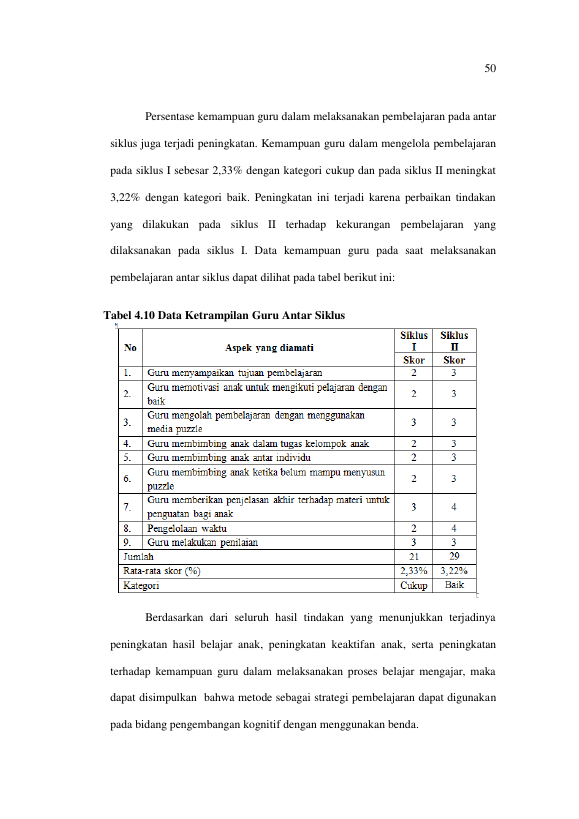 50

Persentase kemampuan guru dalam melaksanakan pembelajaran pada antar siklus juga terjadi peningkatan. Kemampuan guru dalam mengelola pembelajaran pada siklus I sebesar 2,33% dengan kategori cukup dan pada siklus II meningkat 3,22% dengan kategori baik. Peningkatan ini terjadi karena perbaikan tindakan yang dilakukan pada siklus II terhadap kekurangan pembelajaran yang dilaksanakan pada siklus I. Data kemampuan guru pada saat melaksanakan pembelajaran antar siklus dapat dilihat pada tabel berikut ini:

Tabel 4.10 Data Ketrampilan Guru Antar Siklus

| No | Aspek yang diamati | Siklus I | Siklus II |
|---|---|---|---|
| | | Skor | Skor |
| 1. | Guru menyampaikan tujuan pembelajaran | 2 | 3 |
| 2. | Guru memotivasi anak untuk mengikuti pelajaran dengan baik | 2 | 3 |
| 3. | Guru mengolah pembelajaran dengan menggunakan media puzzle | 3 | 3 |
| 4. | Guru membimbing anak dalam tugas kelompok anak | 2 | 3 |
| 5. | Guru membimbing anak antar individu | 2 | 3 |
| 6. | Guru membimbing anak ketika belum mampu menyusun puzzle | 2 | 3 |
| 7. | Guru memberikan penjelasan akhir terhadap materi untuk penguatan bagi anak | 3 | 4 |
| 8. | Pengelolaan waktu | 2 | 4 |
| 9. | Guru melakukan penilaian | 3 | 3 |
| Jumlah | | 21 | 29 |
| Rata-rata skor (%) | | 2,33% | 3,22% |
| Kategori | | Cukup | Baik |

Berdasarkan dari seluruh hasil tindakan yang menunjukkan terjadinya peningkatan hasil belajar anak, peningkatan keaktifan anak, serta peningkatan terhadap kemampuan guru dalam melaksanakan proses belajar mengajar, maka dapat disimpulkan bahwa metode sebagai strategi pembelajaran dapat digunakan pada bidang pengembangan kognitif dengan menggunakan benda.